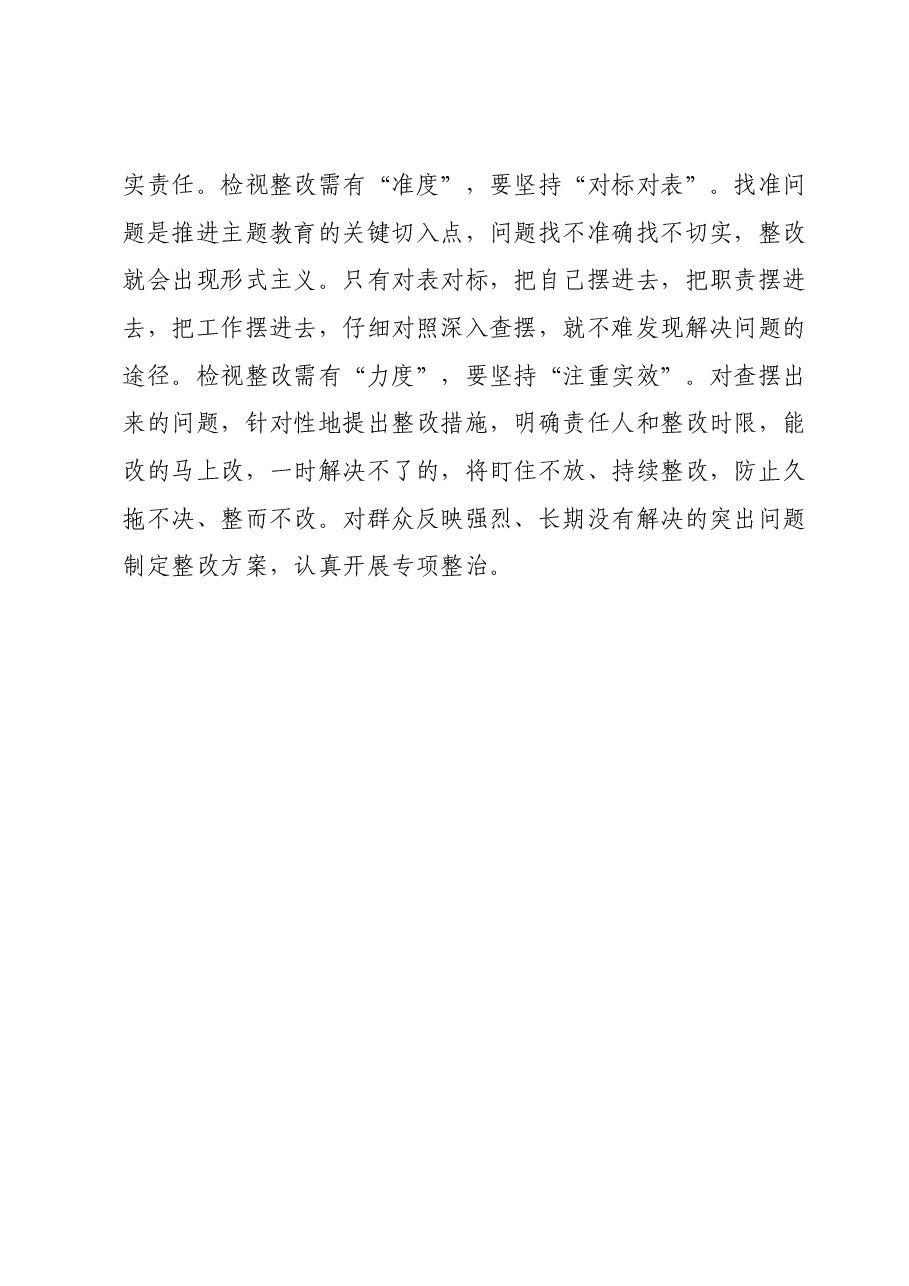 实责任。检视整改需有“准度”，要坚持“对标对表”。找准问题是推进主题教育的关键切入点，问题找不准确找不切实，整改就会出现形式主义。只有对表对标，把自己摆进去，把职责摆进去，把工作摆进去，仔细对照深入查摆，就不难发现解决问题的途径。检视整改需有“力度”，要坚持“注重实效”。对查摆出来的问题，针对性地提出整改措施，明确责任人和整改时限，能改的马上改，一时解决不了的，将盯住不放、持续整改，防止久拖不决、整而不改。对群众反映强烈、长期没有解决的突出问题制定整改方案，认真开展专项整治。